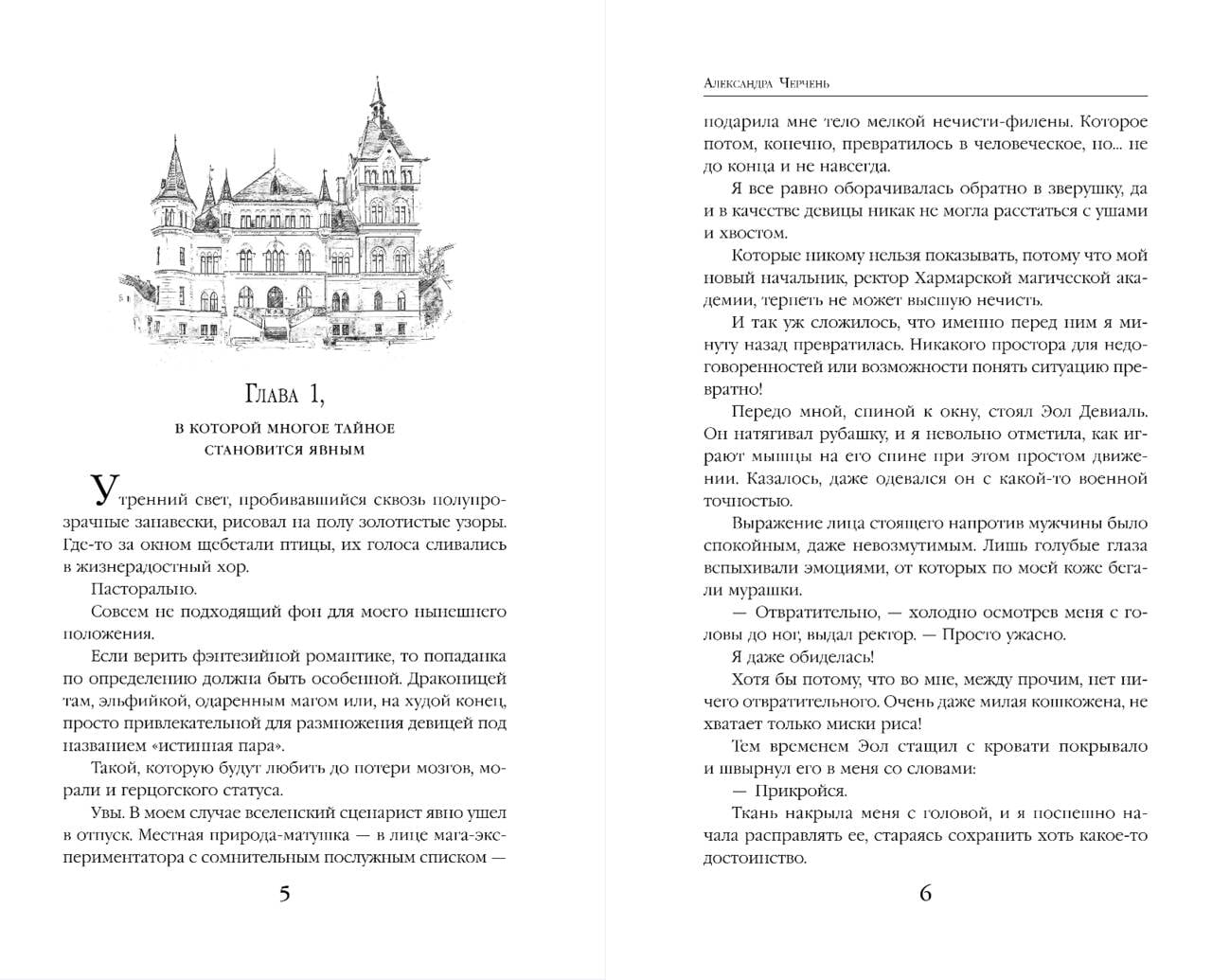 Глава 1,

в которой многое тайное становится явным

Утренний свет, пробивавшийся сквозь полупрозрачные занавески, рисовал на полу золотистые узоры. Где-то за окном щебетали птицы, их голоса сливались в жизнерадостный хор.

Пасторально.

Совсем не подходящий фон для моего нынешнего положения.

Если верить фэнтезийной романтике, то попаданка по определению должна быть особенной. Драконицей там, эльфийкой, одаренным магом или, на худой конец, просто привлекательной для размножения девицей под названием «истинная пара».

Такой, которую будут любить до потери мозгов, морали и герцогского статуса.

Увы. В моем случае вселенский сценарист явно ушел в отпуск. Местная природа-матушка — в лице мага-экспериментатора с сомнительным послужным списком —

5

Александра Черчень

подарила мне тело мелкой нечисти-филены. Которое потом, конечно, превратилось в человеческое, но... не до конца и не навсегда.

Я все равно оборачивалась обратно в зверушку, да и в качестве девицы никак не могла расстаться с ушами и хвостом.

Которые никому нельзя показывать, потому что мой новый начальник, ректор Хармарской магической академии, терпеть не может высшую нечисть.

И так уж сложилось, что именно перед ним я минуту назад превратилась. Никакого простора для недоговоренностей или возможности понять ситуацию превратно!

Передо мной, спиной к окну, стоял Эол Девиаль. Он натягивал рубашку, и я невольно отметила, как играют мышцы на его спине при этом простом движении. Казалось, даже одевался он с какой-то военной точностью.

Выражение лица стоящего напротив мужчины было спокойным, даже невозмутимым. Лишь голубые глаза вспыхивали эмоциями, от которых по моей коже бегали мурашки.

— Отвратительно, — холодно осмотрев меня с головы до ног, выдал ректор. — Просто ужасно.

Я даже обиделась!

Хотя бы потому, что во мне, между прочим, нет ничего отвратительного. Очень даже милая кошкожена, не хватает только миски риса!

Тем временем Эол стащил с кровати покрывало и швырнул его в меня со словами:

— Прикройся.

Ткань накрыла меня с головой, и я поспешно начала расправлять ее, стараясь сохранить хоть какое-то достоинство.

6